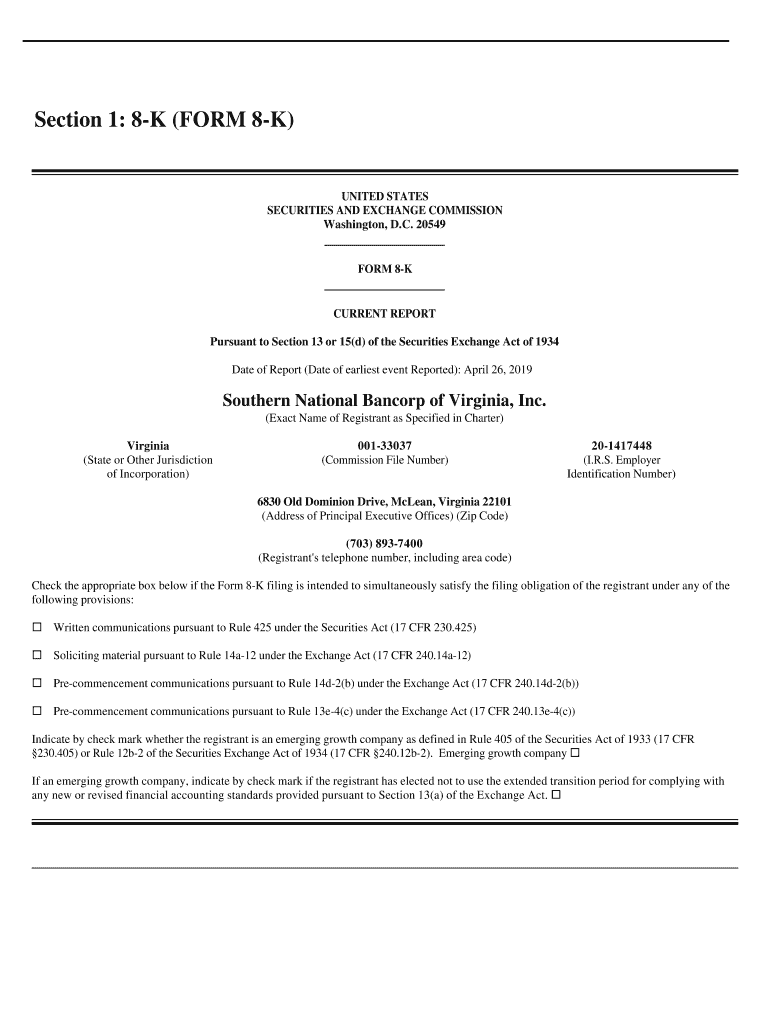 Section 1: 8-K (FORM 8-K)

UNITED STATES
SECURITIES AND EXCHANGE COMMISSION
Washington, D.C. 20549

FORM 8-K

CURRENT REPORT

Pursuant to Section 13 or 15(d) of the Securities Exchange Act of 1934

Date of Report (Date of earliest event Reported): April 26, 2019

Southern National Bancorp of Virginia, Inc.
(Exact Name of Registrant as Specified in Charter)

| Virginia | 001-33037 | 20-1417448 |
|---|---|---|
| (State or Other Jurisdiction of Incorporation) | (Commission File Number) | (I.R.S. Employer Identification Number) |

6830 Old Dominion Drive, McLean, Virginia 22101
(Address of Principal Executive Offices) (Zip Code)

(703) 893-7400
(Registrant's telephone number, including area code)

Check the appropriate box below if the Form 8-K filing is intended to simultaneously satisfy the filing obligation of the registrant under any of the following provisions:

☐ Written communications pursuant to Rule 425 under the Securities Act (17 CFR 230.425)

☐ Soliciting material pursuant to Rule 14a-12 under the Exchange Act (17 CFR 240.14a-12)

☐ Pre-commencement communications pursuant to Rule 14d-2(b) under the Exchange Act (17 CFR 240.14d-2(b))

☐ Pre-commencement communications pursuant to Rule 13e-4(c) under the Exchange Act (17 CFR 240.13e-4(c))

Indicate by check mark whether the registrant is an emerging growth company as defined in Rule 405 of the Securities Act of 1933 (17 CFR §230.405) or Rule 12b-2 of the Securities Exchange Act of 1934 (17 CFR §240.12b-2). Emerging growth company ☐

If an emerging growth company, indicate by check mark if the registrant has elected not to use the extended transition period for complying with any new or revised financial accounting standards provided pursuant to Section 13(a) of the Exchange Act. ☐